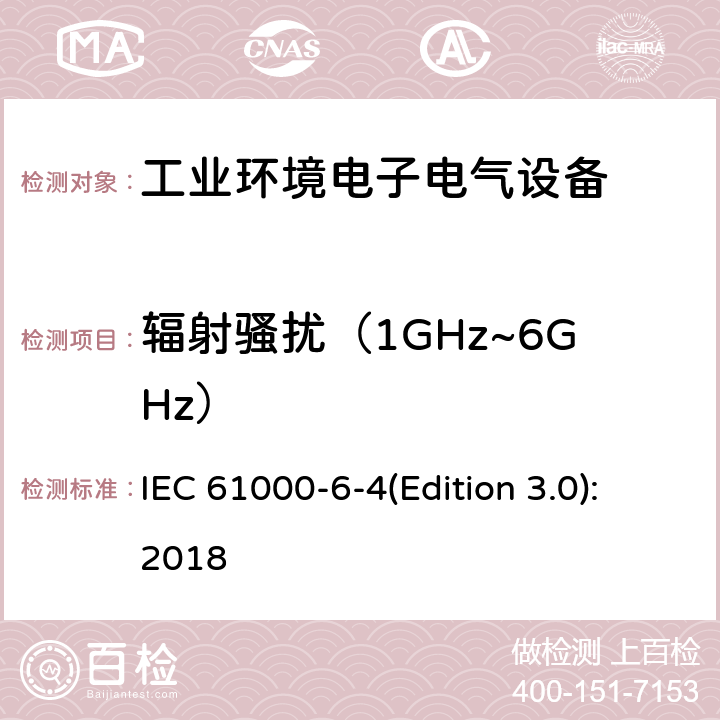 MA CNAS ilac-MRA

检测对象： 工业环境电子电气设备

检测项目： 辐射骚扰（1GHz~6GHz）

检测标准： IEC 61000-6-4(Edition 3.0): 2018

百检 Baijiantest.com

做检测 上百检
400-151-7153